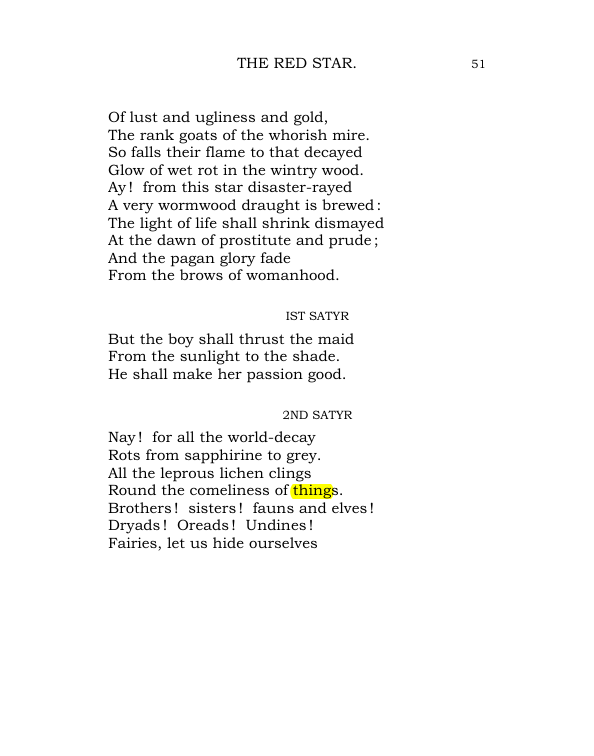 THE RED STAR. 51

Of lust and ugliness and gold,
The rank goats of the whorish mire.
So falls their flame to that decayed
Glow of wet rot in the wintry wood.
Ay! from this star disaster-rayed
A very wormwood draught is brewed:
The light of life shall shrink dismayed
At the dawn of prostitute and prude;
And the pagan glory fade
From the brows of womanhood.

IST SATYR

But the boy shall thrust the maid
From the sunlight to the shade.
He shall make her passion good.

2ND SATYR

Nay! for all the world-decay
Rots from sapphirine to grey.
All the leprous lichen clings
Round the comeliness of things.
Brothers! sisters! fauns and elves!
Dryads! Oreads! Undines!
Fairies, let us hide ourselves